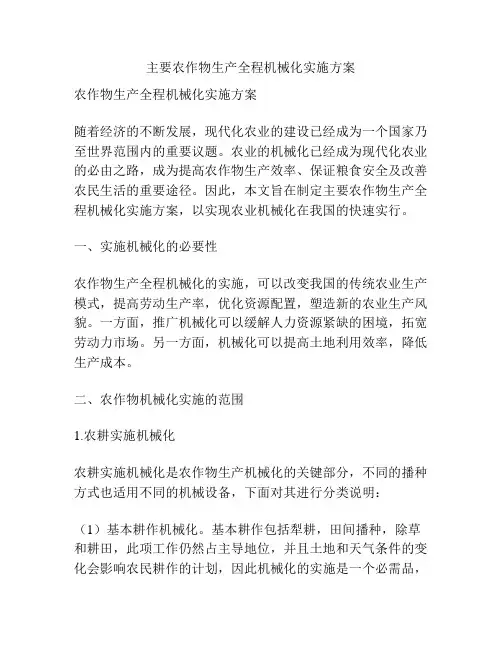 主要农作物生产全程机械化实施方案

农作物生产全程机械化实施方案

随着经济的不断发展，现代化农业的建设已经成为一个国家乃至世界范围内的重要议题。农业的机械化已经成为现代化农业的必由之路，成为提高农作物生产效率、保证粮食安全及改善农民生活的重要途径。因此，本文旨在制定主要农作物生产全程机械化实施方案，以实现农业机械化在我国的快速实行。

一、实施机械化的必要性

农作物生产全程机械化的实施，可以改变我国的传统农业生产模式，提高劳动生产率，优化资源配置，塑造新的农业生产风貌。一方面，推广机械化可以缓解人力资源紧缺的困境，拓宽劳动力市场。另一方面，机械化可以提高土地利用效率，降低生产成本。

二、农作物机械化实施的范围

1.农耕实施机械化

农耕实施机械化是农作物生产机械化的关键部分，不同的播种方式也适用不同的机械设备，下面对其进行分类说明：

（1）基本耕作机械化。基本耕作包括犁耕，田间播种，除草和耕田，此项工作仍然占主导地位，并且土地和天气条件的变化会影响农民耕作的计划，因此机械化的实施是一个必需品，